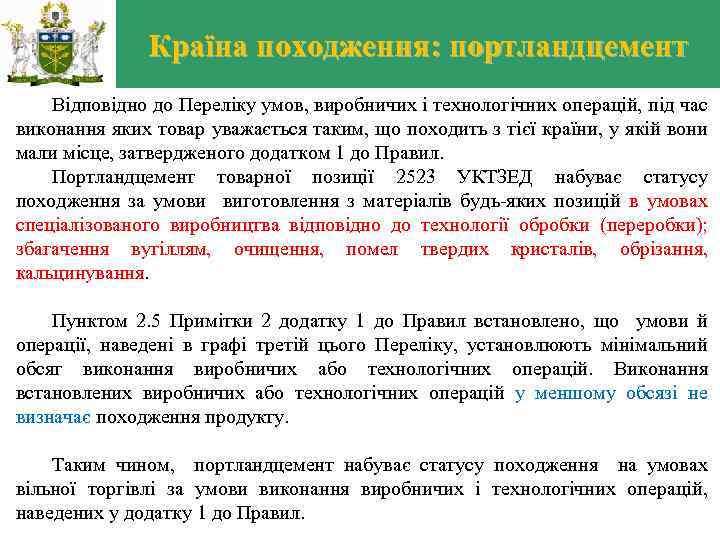 Країна походження: портландцемент

Відповідно до Переліку умов, виробничих і технологічних операцій, під час виконання яких товар уважається таким, що походить з тієї країни, у якій вони мали місце, затвердженого додатком 1 до Правил.

Портландцемент товарної позиції 2523 УКТЗЕД набуває статусу походження за умови виготовлення з матеріалів будь-яких позицій в умовах спеціалізованого виробництва відповідно до технології обробки (переробки); збагачення вугіллям, очищення, помел твердих кристалів, обрізання, кальцинування.

Пунктом 2.5 Примітки 2 додатку 1 до Правил встановлено, що умови й операції, наведені в графі третій цього Переліку, установлюють мінімальний обсяг виконання виробничих або технологічних операцій. Виконання встановлених виробничих або технологічних операцій у меншому обсязі не визначає походження продукту.

Таким чином, портландцемент набуває статусу походження на умовах вільної торгівлі за умови виконання виробничих і технологічних операцій, наведених у додатку 1 до Правил.